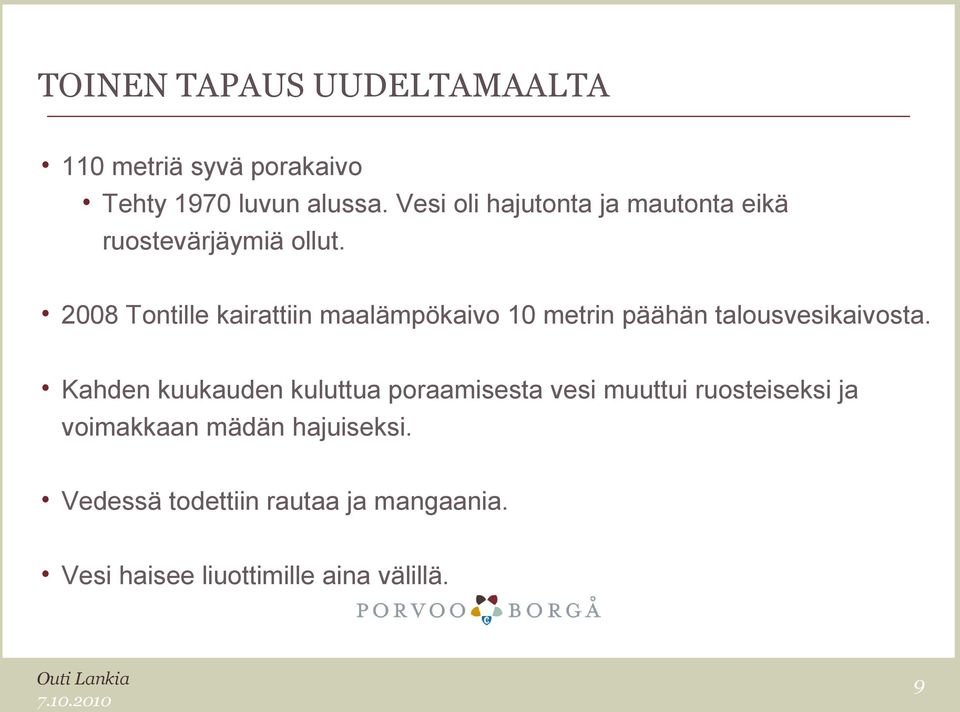 TOINEN TAPAUS UUDELTAMAALTA

• 110 metriä syvä porakaivo
  • Tehty 1970 luvun alussa. Vesi oli hajutonta ja mautonta eikä ruostevärjäymiä ollut.

• 2008 Tontille kairattiin maalämpökaivo 10 metrin päähän talousvesikaivosta.

• Kahden kuukauden kuluttua poraamisesta vesi muuttui ruosteiseksi ja voimakkaan mädän hajuiseksi.

• Vedessä todettiin rautaa ja mangaania.

• Vesi haisee liuottimille aina välillä.

PORVOO BORGÅ

Outi Lankia
7.10.2010

9